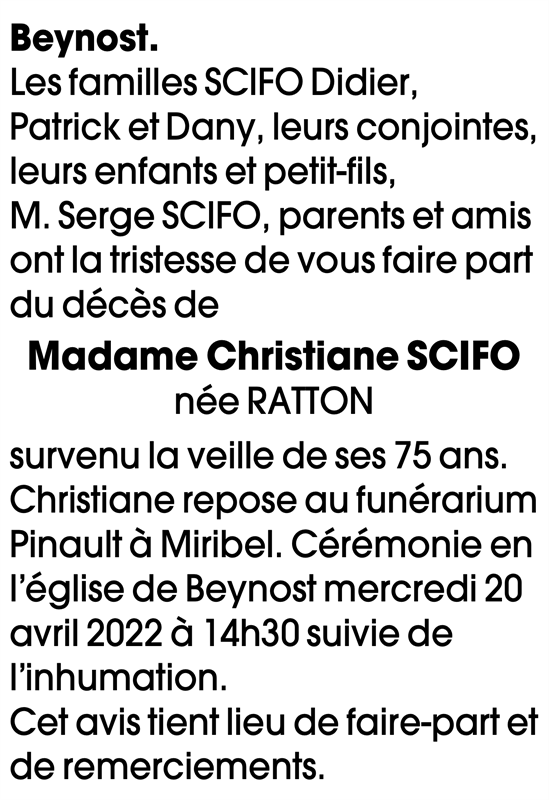 Beynost.

Les familles SCIFO Didier, Patrick et Dany, leurs conjointes, leurs enfants et petit-fils, M. Serge SCIFO, parents et amis ont la tristesse de vous faire part du décès de

Madame Christiane SCIFO
née RATTON

survenu la veille de ses 75 ans. Christiane repose au funérarium Pinault à Miribel. Cérémonie en l'église de Beynost mercredi 20 avril 2022 à 14h30 suivie de l'inhumation.

Cet avis tient lieu de faire-part et de remerciements.